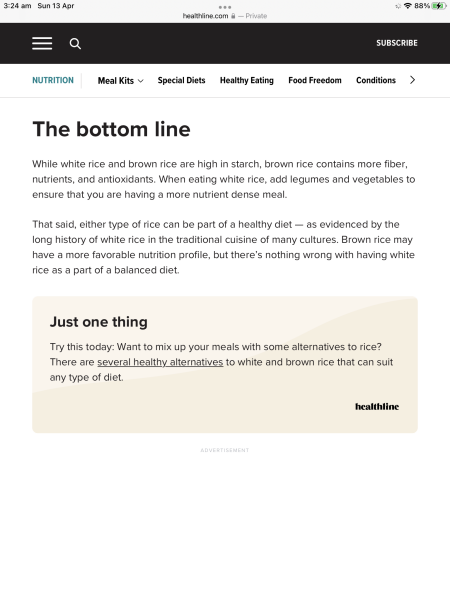 3:24 am Sun 13 Apr

healthline.com — Private

88%

SUBSCRIBE

NUTRITION Meal Kits Special Diets Healthy Eating Food Freedom Conditions

The bottom line

While white rice and brown rice are high in starch, brown rice contains more fiber, nutrients, and antioxidants. When eating white rice, add legumes and vegetables to ensure that you are having a more nutrient dense meal.

That said, either type of rice can be part of a healthy diet — as evidenced by the long history of white rice in the traditional cuisine of many cultures. Brown rice may have a more favorable nutrition profile, but there's nothing wrong with having white rice as a part of a balanced diet.

Just one thing

Try this today: Want to mix up your meals with some alternatives to rice? There are several healthy alternatives to white and brown rice that can suit any type of diet.

healthline

ADVERTISEMENT